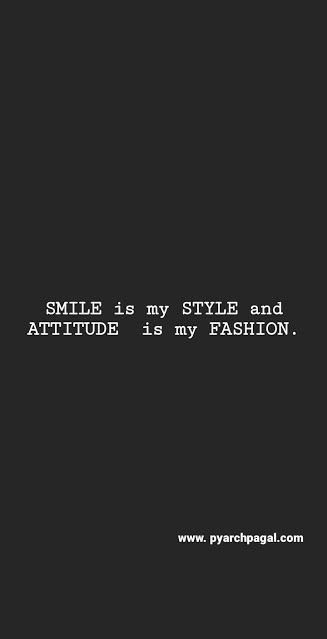 SMILE is my STYLE and ATTITUDE  is my FASHION.

www. pyarchpagal.com